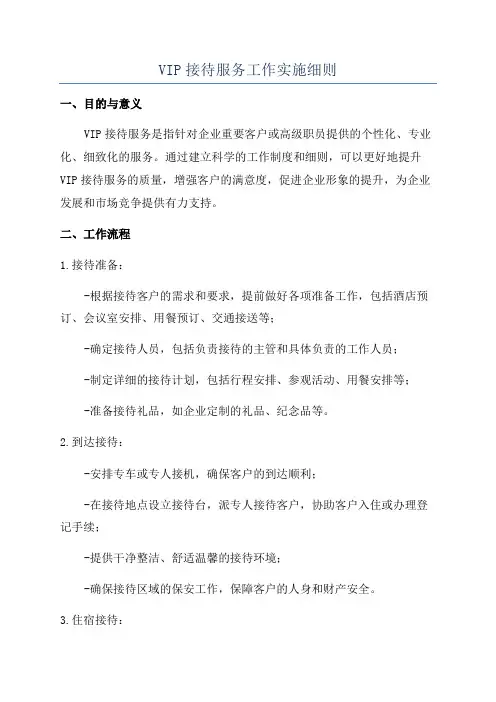 VIP 接待服务工作实施细则

一、目的与意义

VIP 接待服务是指针对企业重要客户或高级职员提供的个性化、专业化、细致化的服务。通过建立科学的工作制度和细则，可以更好地提升 VIP 接待服务的质量，增强客户的满意度，促进企业形象的提升，为企业发展和市场竞争提供有力支持。

二、工作流程

1.接待准备：

-根据接待客户的需求和要求，提前做好各项准备工作，包括酒店预订、会议室安排、用餐预订、交通接送等；

-确定接待人员，包括负责接待的主管和具体负责的工作人员；

-制定详细的接待计划，包括行程安排、参观活动、用餐安排等；

-准备接待礼品，如企业定制的礼品、纪念品等。

2.到达接待：

-安排专车或专人接机，确保客户的到达顺利；

-在接待地点设立接待台，派专人接待客户，协助客户入住或办理登记手续；

-提供干净整洁、舒适温馨的接待环境；

-确保接待区域的保安工作，保障客户的人身和财产安全。

3.住宿接待：